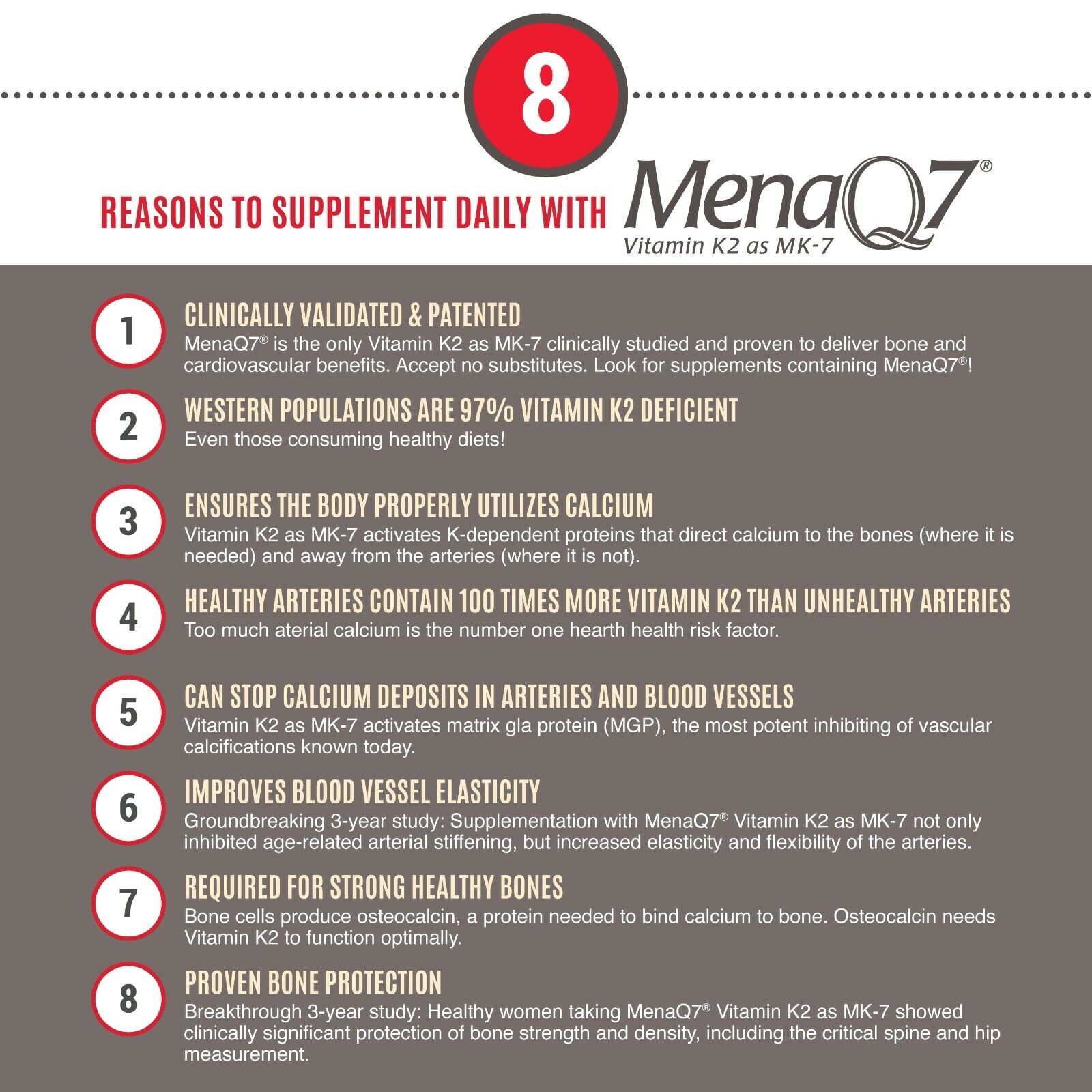 8

REASONS TO SUPPLEMENT DAILY WITH MenaQ7®
Vitamin K2 as MK-7

1
CLINICALLY VALIDATED & PATENTED
MenaQ7® is the only Vitamin K2 as MK-7 clinically studied and proven to deliver bone and cardiovascular benefits. Accept no substitutes. Look for supplements containing MenaQ7®!

2
WESTERN POPULATIONS ARE 97% VITAMIN K2 DEFICIENT
Even those consuming healthy diets!

3
ENSURES THE BODY PROPERLY UTILIZES CALCIUM
Vitamin K2 as MK-7 activates K-dependent proteins that direct calcium to the bones (where it is needed) and away from the arteries (where it is not).

4
HEALTHY ARTERIES CONTAIN 100 TIMES MORE VITAMIN K2 THAN UNHEALTHY ARTERIES
Too much aterial calcium is the number one hearth health risk factor.

5
CAN STOP CALCIUM DEPOSITS IN ARTERIES AND BLOOD VESSELS
Vitamin K2 as MK-7 activates matrix gla protein (MGP), the most potent inhibiting of vascular calcifications known today.

6
IMPROVES BLOOD VESSEL ELASTICITY
Groundbreaking 3-year study: Supplementation with MenaQ7® Vitamin K2 as MK-7 not only inhibited age-related arterial stiffening, but increased elasticity and flexibility of the arteries.

7
REQUIRED FOR STRONG HEALTHY BONES
Bone cells produce osteocalcin, a protein needed to bind calcium to bone. Osteocalcin needs Vitamin K2 to function optimally.

8
PROVEN BONE PROTECTION
Breakthrough 3-year study: Healthy women taking MenaQ7® Vitamin K2 as MK-7 showed clinically significant protection of bone strength and density, including the critical spine and hip measurement.